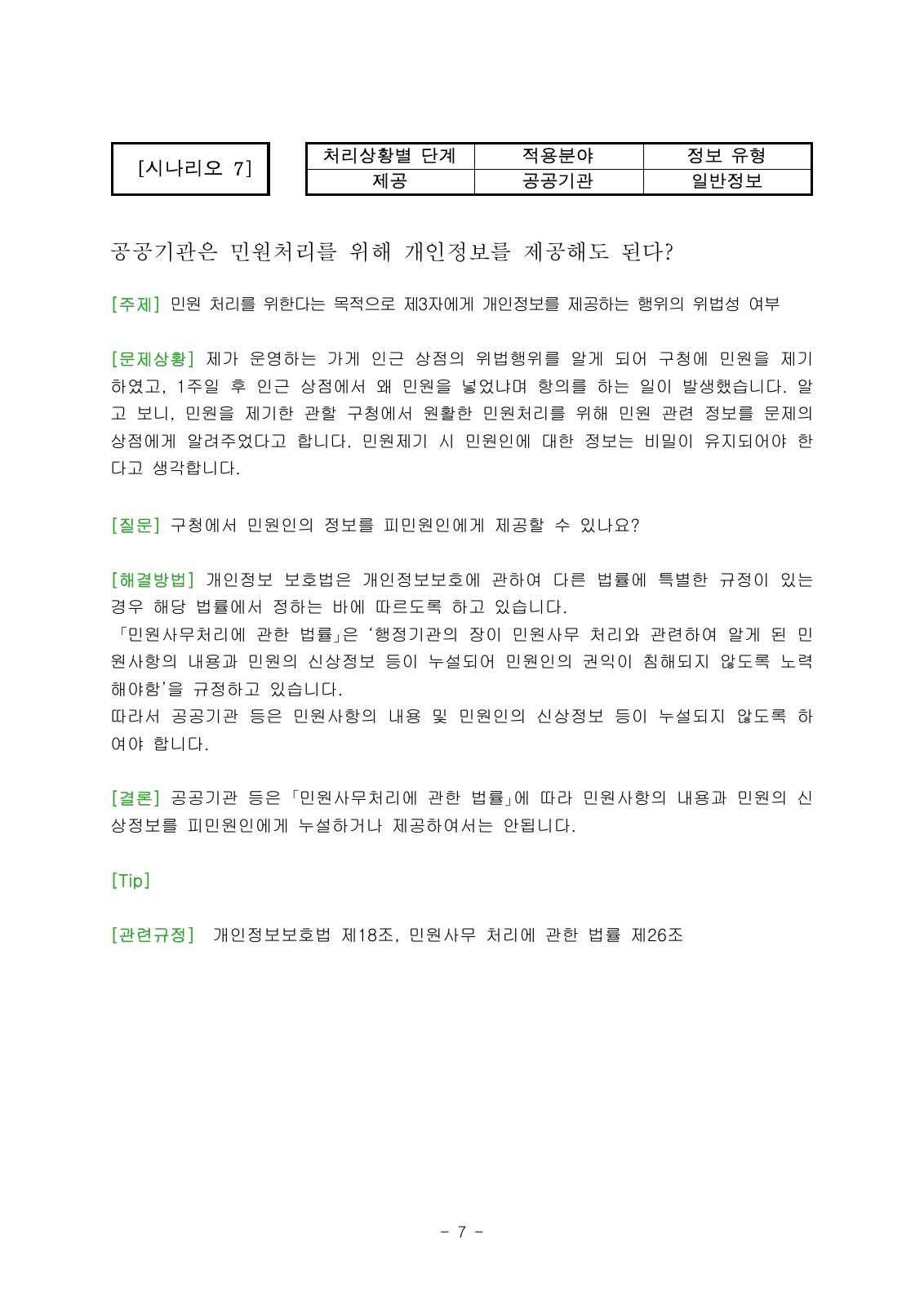 [시나리오 7]

| 처리상황별 단계 | 적용분야 | 정보 유형 |
|---|---|---|
| 제공 | 공공기관 | 일반정보 |

공공기관은 민원처리를 위해 개인정보를 제공해도 된다?

[주제] 민원 처리를 위한다는 목적으로 제3자에게 개인정보를 제공하는 행위의 위법성 여부

[문제상황] 제가 운영하는 가게 인근 상점의 위법행위를 알게 되어 구청에 민원을 제기하였고, 1주일 후 인근 상점에서 왜 민원을 넣었냐며 항의를 하는 일이 발생했습니다. 알고 보니, 민원을 제기한 관할 구청에서 원활한 민원처리를 위해 민원 관련 정보를 문제의 상점에게 알려주었다고 합니다. 민원제기 시 민원인에 대한 정보는 비밀이 유지되어야 한다고 생각합니다.

[질문] 구청에서 민원인의 정보를 피민원인에게 제공할 수 있나요?

[해결방법] 개인정보 보호법은 개인정보보호에 관하여 다른 법률에 특별한 규정이 있는 경우 해당 법률에서 정하는 바에 따르도록 하고 있습니다.
「민원사무처리에 관한 법률」은 '행정기관의 장이 민원사무 처리와 관련하여 알게 된 민원사항의 내용과 민원의 신상정보 등이 누설되어 민원인의 권익이 침해되지 않도록 노력해야함'을 규정하고 있습니다.
따라서 공공기관 등은 민원사항의 내용 및 민원인의 신상정보 등이 누설되지 않도록 하여야 합니다.

[결론] 공공기관 등은 「민원사무처리에 관한 법률」에 따라 민원사항의 내용과 민원의 신상정보를 피민원인에게 누설하거나 제공하여서는 안됩니다.

[Tip]

[관련규정] 개인정보보호법 제18조, 민원사무 처리에 관한 법률 제26조

- 7 -